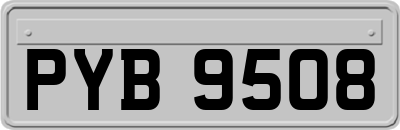 PYB 9508